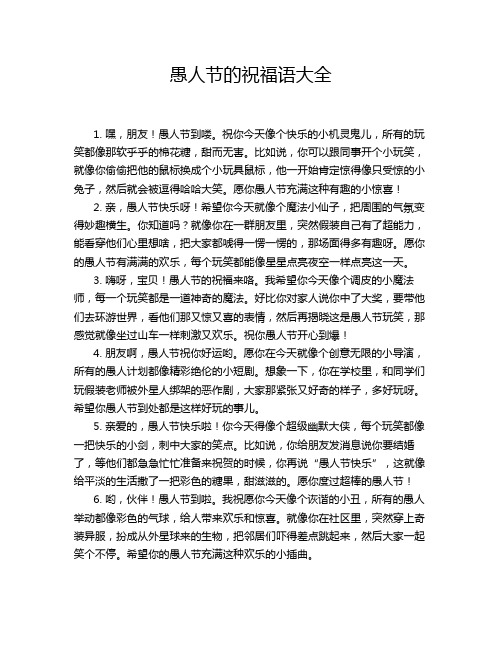 愚人节的祝福语大全

1. 嘿，朋友！愚人节到喽。祝你今天像个快乐的小机灵鬼儿，所有的玩笑都像那软乎乎的棉花糖，甜而无害。比如说，你可以跟同事开个小玩笑，就像你偷偷把他的鼠标换成个小玩具鼠标，他一开始肯定惊得像只受惊的小兔子，然后就会被逗得哈哈大笑。愿你愚人节充满这种有趣的小惊喜！

2. 亲，愚人节快乐呀！希望你今天就像个魔法小仙子，把周围的气氛变得妙趣横生。你知道吗？就像你在一群朋友里，突然假装自己有了超能力，能看穿他们心里想啥，把大家都唬得一愣一愣的，那场面得多有趣呀。愿你的愚人节有满满的欢乐，每个玩笑都能像星星点亮夜空一样点亮这一天。

3. 嗨呀，宝贝！愚人节的祝福来咯。我希望你今天像个调皮的小魔法师，每一个玩笑都是一道神奇的魔法。好比你对家人说你中了大奖，要带他们去环游世界，看他们那又惊又喜的表情，然后再揭晓这是愚人节玩笑，那感觉就像坐过山车一样刺激又欢乐。祝你愚人节开心到爆！

4. 朋友啊，愚人节祝你好运哟。愿你在今天就像个创意无限的小导演，所有的愚人计划都像精彩绝伦的小短剧。想象一下，你在学校里，和同学们玩假装老师被外星人绑架的恶作剧，大家那紧张又好奇的样子，多好玩呀。希望你愚人节到处都是这样好玩的事儿。

5. 亲爱的，愚人节快乐啦！你今天得像个超级幽默大侠，每个玩笑都像一把快乐的小剑，刺中大家的笑点。比如说，你给朋友发消息说你要结婚了，等他们都急急忙忙准备来祝贺的时候，你再说“愚人节快乐”，这就像给平淡的生活撒了一把彩色的糖果，甜滋滋的。愿你度过超棒的愚人节！

6. 哟，伙伴！愚人节到啦。我祝愿你今天像个诙谐的小丑，所有的愚人举动都像彩色的气球，给人带来欢乐和惊喜。就像你在社区里，突然穿上奇装异服，扮成从外星球来的生物，把邻居们吓得差点跳起来，然后大家一起笑个不停。希望你的愚人节充满这种欢乐的小插曲。